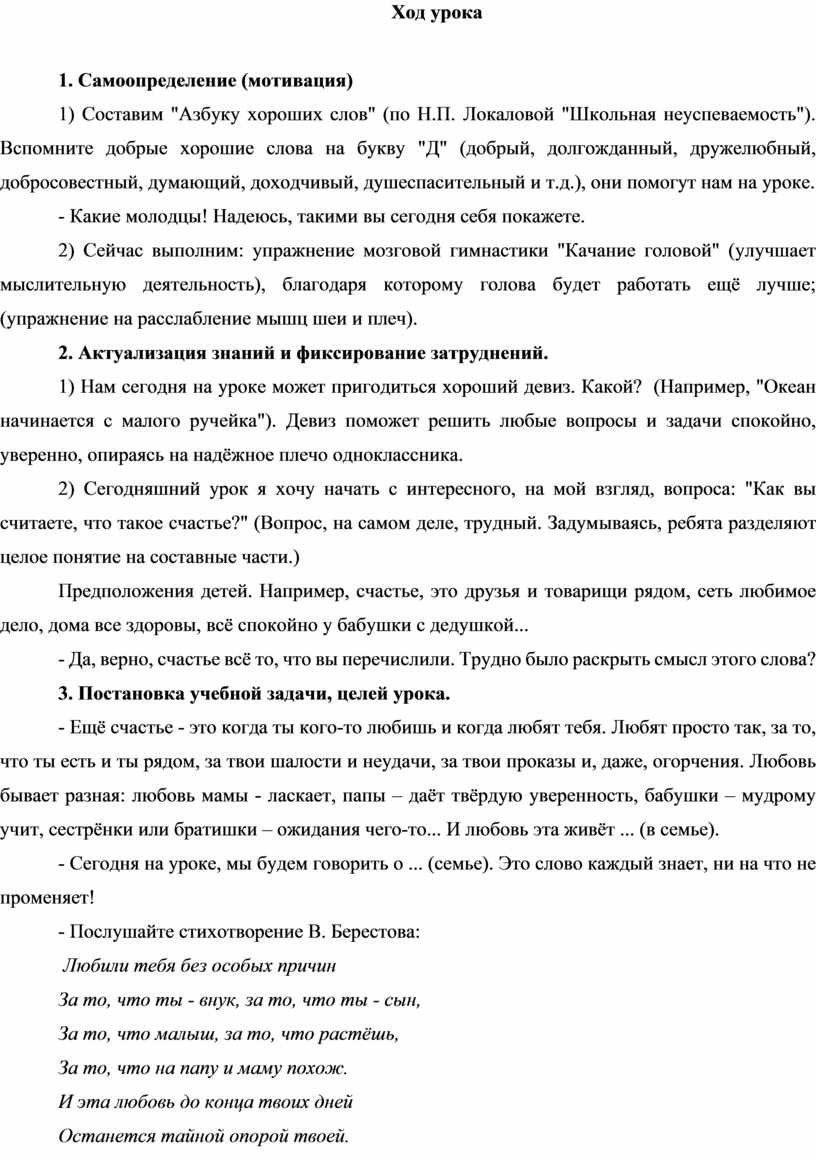 Ход урока

1. Самоопределение (мотивация)

1) Составим "Азбуку хороших слов" (по Н.П. Локаловой "Школьная неуспеваемость"). Вспомните добрые хорошие слова на букву "Д" (добрый, долгожданный, дружелюбный, добросовестный, думающий, доходчивый, душеспасительный и т.д.), они помогут нам на уроке.

- Какие молодцы! Надеюсь, такими вы сегодня себя покажете.

2) Сейчас выполним: упражнение мозговой гимнастики "Качание головой" (улучшает мыслительную деятельность), благодаря которому голова будет работать ещё лучше; (упражнение на расслабление мышц шеи и плеч).

2. Актуализация знаний и фиксирование затруднений.

1) Нам сегодня на уроке может пригодиться хороший девиз. Какой? (Например, "Океан начинается с малого ручейка"). Девиз поможет решить любые вопросы и задачи спокойно, уверенно, опираясь на надёжное плечо одноклассника.

2) Сегодняшний урок я хочу начать с интересного, на мой взгляд, вопроса: "Как вы считаете, что такое счастье?" (Вопрос, на самом деле, трудный. Задумываясь, ребята разделяют целое понятие на составные части.)

Предположения детей. Например, счастье, это друзья и товарищи рядом, сеть любимое дело, дома все здоровы, всё спокойно у бабушки с дедушкой...

- Да, верно, счастье всё то, что вы перечислили. Трудно было раскрыть смысл этого слова?

3. Постановка учебной задачи, целей урока.

- Ещё счастье - это когда ты кого-то любишь и когда любят тебя. Любят просто так, за то, что ты есть и ты рядом, за твои шалости и неудачи, за твои проказы и, даже, огорчения. Любовь бывает разная: любовь мамы - ласкает, папы – даёт твёрдую уверенность, бабушки – мудрому учит, сестрёнки или братишки – ожидания чего-то... И любовь эта живёт ... (в семье).

- Сегодня на уроке, мы будем говорить о ... (семье). Это слово каждый знает, ни на что не променяет!

- Послушайте стихотворение В. Берестова:

Любили тебя без особых причин

За то, что ты - внук, за то, что ты - сын,

За то, что малыш, за то, что растёшь,

За то, что на папу и маму похож.

И эта любовь до конца твоих дней

Останется тайной опорой твоей.